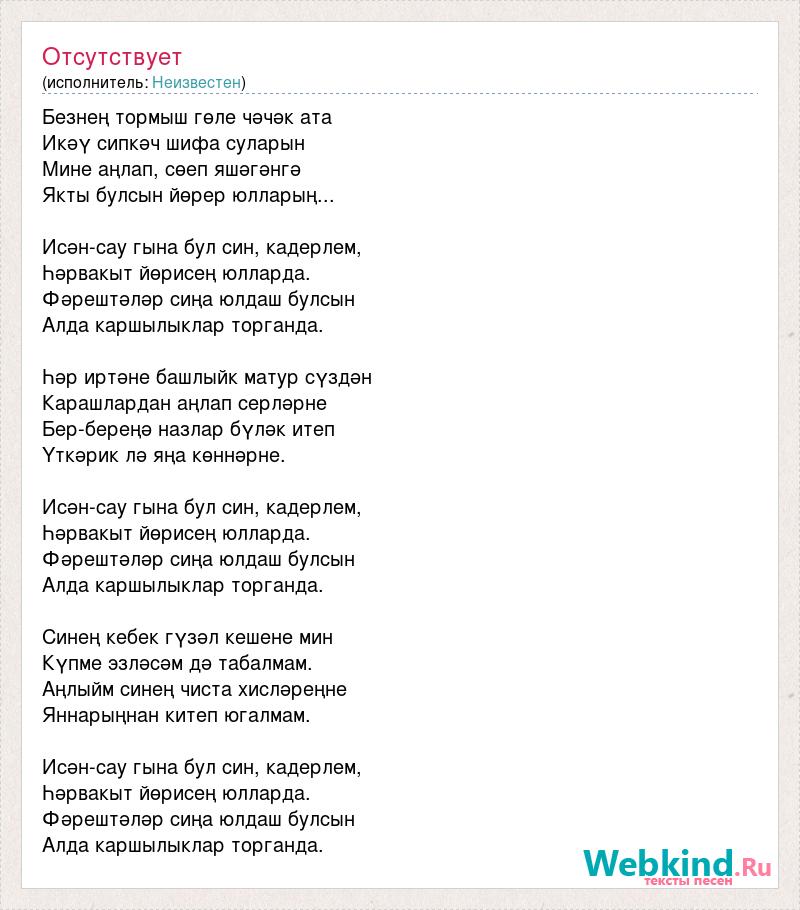 Отсутствует
(исполнитель: Неизвестен)

Безнең тормыш гөле чәчәк ата
Икәү сипкәч шифа суларын
Мине аңлап, сөеп яшәгәнгә
Якты булсын йөрер юлларың...

Исән-сау гына бул син, кадерлем,
Һәрвакыт йөрисең юлларда.
Фәрештәләр сиңа юлдаш булсын
Алда каршылыклар торганда.

Һәр иртәне башлыйк матур сүздән
Карашлардан аңлап серләрне
Бер-береңә назлар бүләк итеп
Үткәрик лә яңа көннәрне.

Исән-сау гына бул син, кадерлем,
Һәрвакыт йөрисең юлларда.
Фәрештәләр сиңа юлдаш булсын
Алда каршылыклар торганда.

Синең кебек гүзәл кешене мин
Күпме эзләсәм дә табалмам.
Аңлыйм синең чиста хисләреңне
Яннарыңнан китеп югалмам.

Исән-сау гына бул син, кадерлем,
Һәрвакыт йөрисең юлларда.
Фәрештәләр сиңа юлдаш булсын
Алда каршылыклар торганда.

Webkind.Ru
тексты песен